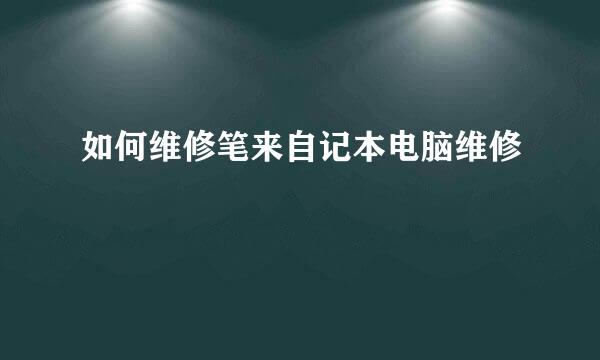 如何维修笔来自记本电脑维修